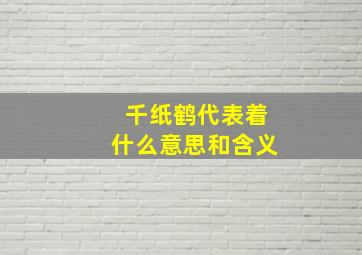 千纸鹤代表着
什么意思和含义